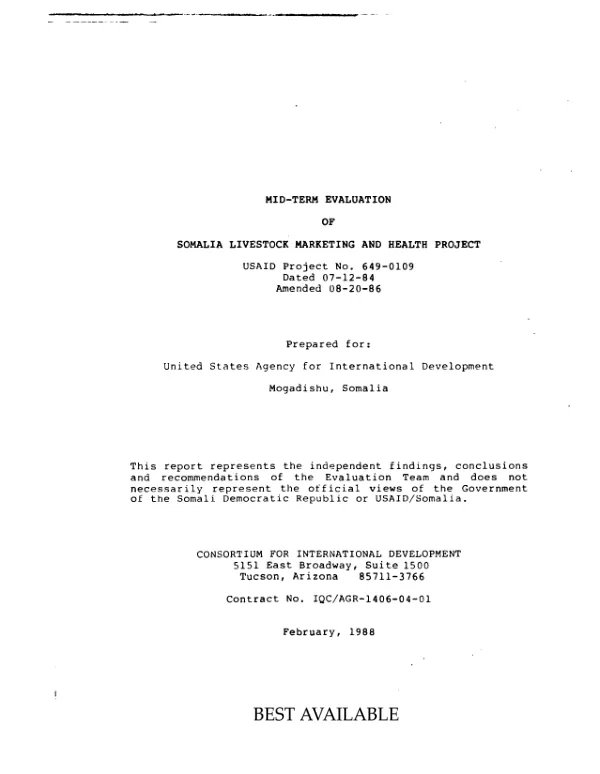 MID-TERM EVALUATION

OF

SOMALIA LIVESTOCK MARKETING AND HEALTH PROJECT

USAID Project No. 649-0109
Dated 07-12-84
Amended 08-20-86

Prepared for:

United States Agency for International Development

Mogadishu, Somalia

This report represents the independent findings, conclusions and recommendations of the Evaluation Team and does not necessarily represent the official views of the Government of the Somali Democratic Republic or USAID/Somalia.

CONSORTIUM FOR INTERNATIONAL DEVELOPMENT
5151 East Broadway, Suite 1500
Tucson, Arizona 85711-3766

Contract No. IQC/AGR-1406-04-01

February, 1988

BEST AVAILABLE